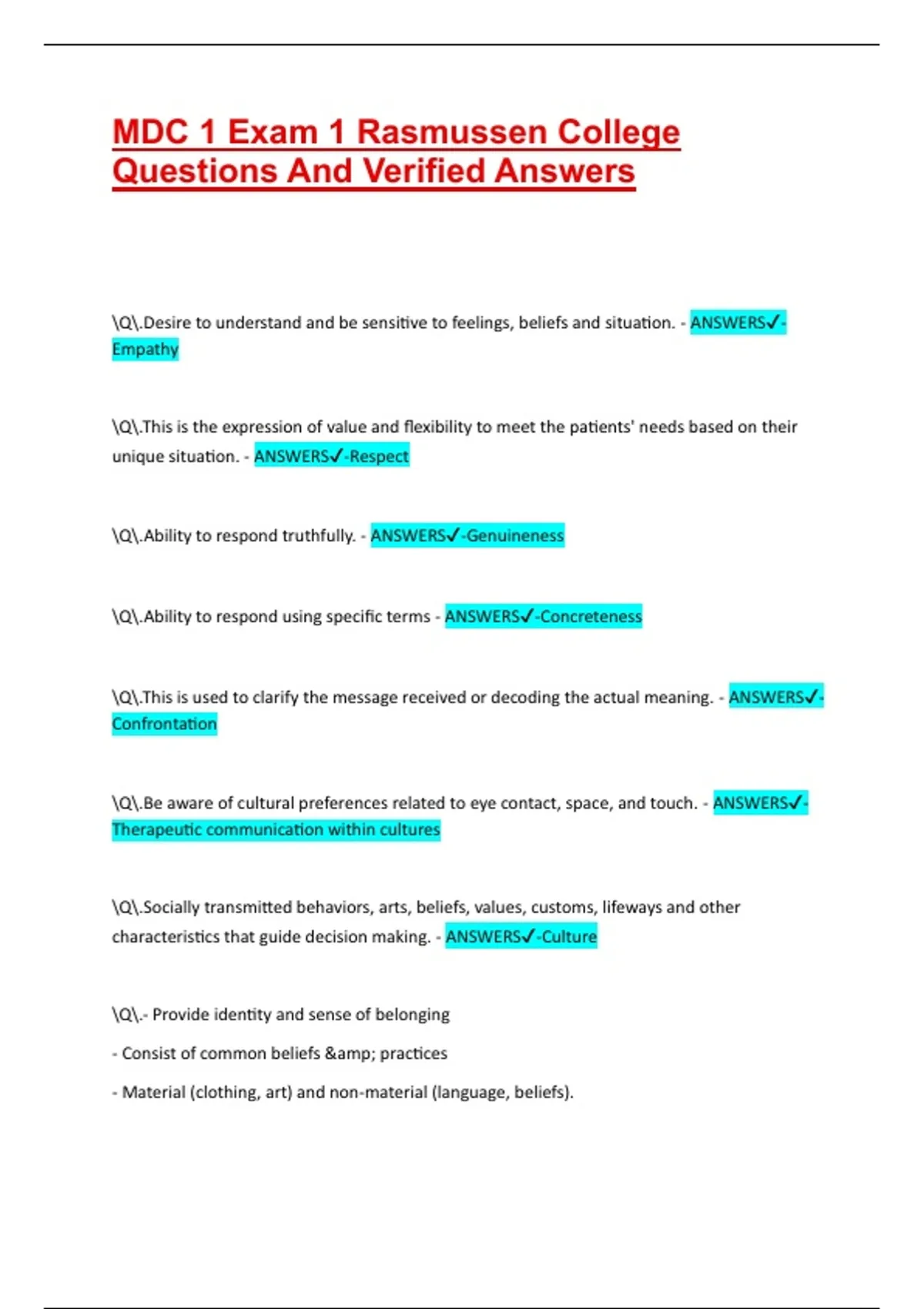 MDC 1 Exam 1 Rasmussen College Questions And Verified Answers

\Q\.Desire to understand and be sensitive to feelings, beliefs and situation. - ANSWERS✓-Empathy

\Q\.This is the expression of value and flexibility to meet the patients' needs based on their unique situation. - ANSWERS✓-Respect

\Q\.Ability to respond truthfully. - ANSWERS✓-Genuineness

\Q\.Ability to respond using specific terms - ANSWERS✓-Concreteness

\Q\.This is used to clarify the message received or decoding the actual meaning. - ANSWERS✓-Confrontation

\Q\.Be aware of cultural preferences related to eye contact, space, and touch. - ANSWERS✓-Therapeutic communication within cultures

\Q\.Socially transmitted behaviors, arts, beliefs, values, customs, lifeways and other characteristics that guide decision making. - ANSWERS✓-Culture

\Q\.- Provide identity and sense of belonging

- Consist of common beliefs &amp; practices

- Material (clothing, art) and non-material (language, beliefs).